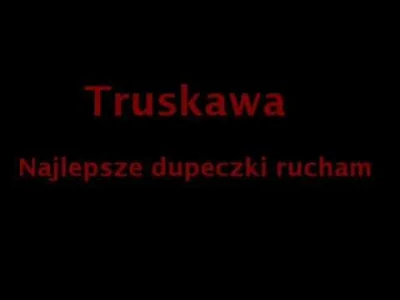 Truskawa

Najlepsze dupeczki rucham